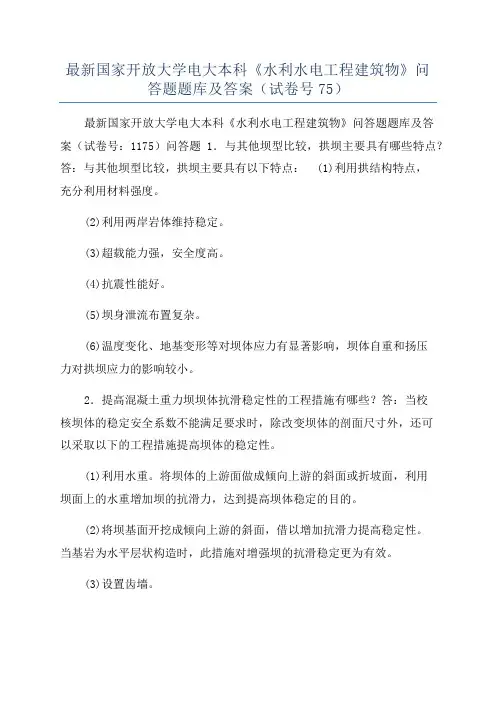 最新国家开放大学电大本科《水利水电工程建筑物》问答题题库及答案（试卷号 75）

最新国家开放大学电大本科《水利水电工程建筑物》问答题题库及答案（试卷号：1175）问答题 1．与其他坝型比较，拱坝主要具有哪些特点？答：与其他坝型比较，拱坝主要具有以下特点： (1)利用拱结构特点，充分利用材料强度。

(2)利用两岸岩体维持稳定。

(3)超载能力强，安全度高。

(4)抗震性能好。

(5)坝身泄流布置复杂。

(6)温度变化、地基变形等对坝体应力有显著影响，坝体自重和扬压力对拱坝应力的影响较小。

2．提高混凝土重力坝坝体抗滑稳定性的工程措施有哪些？答：当校核坝体的稳定安全系数不能满足要求时，除改变坝体的剖面尺寸外，还可以采取以下的工程措施提高坝体的稳定性。

(1)利用水重。将坝体的上游面做成倾向上游的斜面或折坡面，利用坝面上的水重增加坝的抗滑力，达到提高坝体稳定的目的。

(2)将坝基面开挖成倾向上游的斜面，借以增加抗滑力提高稳定性。当基岩为水平层状构造时，此措施对增强坝的抗滑稳定更为有效。

(3)设置齿墙。